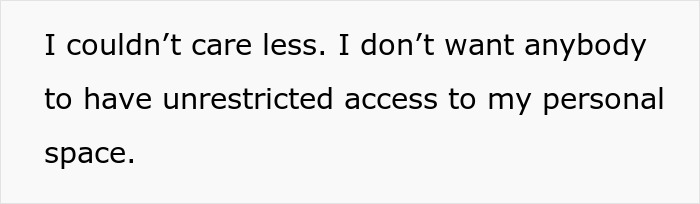 I couldn’t care less. I don’t want anybody to have unrestricted access to my personal space.